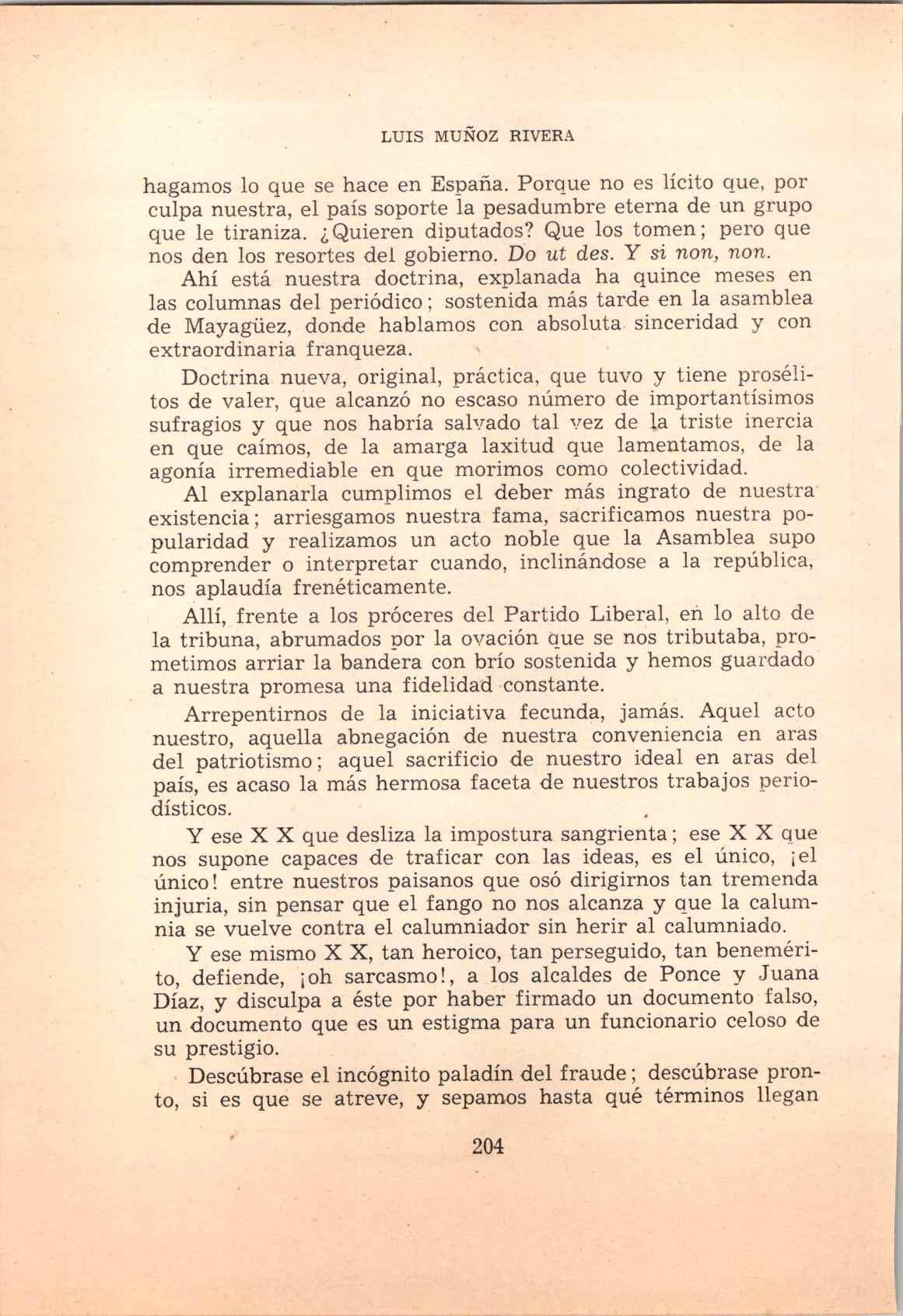 LUIS MUÑOZ RIVERA

hagamos lo que se hace en España. Porque no es lícito que, por culpa nuestra, el país soporte la pesadumbre eterna de un grupo que le tiraniza. ¿Quieren diputados? Que los tomen; pero que nos den los resortes del gobierno. Do ut des. Y si non, non.

Ahí está nuestra doctrina, explanada ha quince meses en las columnas del periódico; sostenida más tarde en la asamblea de Mayagüez, donde hablamos con absoluta sinceridad y con extraordinaria franqueza.

Doctrina nueva, original, práctica, que tuvo y tiene prosélitos de valer, que alcanzó no escaso número de importantísimos sufragios y que nos habría salvado tal vez de la triste inercia en que caímos, de la amarga laxitud que lamentamos, de la agonía irremediable en que morimos como colectividad.

Al explanarla cumplimos el deber más ingrato de nuestra existencia; arriesgamos nuestra fama, sacrificamos nuestra popularidad y realizamos un acto noble que la Asamblea supo comprender o interpretar cuando, inclinándose a la república, nos aplaudía frenéticamente.

Allí, frente a los próceres del Partido Liberal, en lo alto de la tribuna, abrumados por la ovación que se nos tributaba, prometimos arriar la bandera con brío sostenida y hemos guardado a nuestra promesa una fidelidad constante.

Arrepentirnos de la iniciativa fecunda, jamás. Aquel acto nuestro, aquella abnegación de nuestra conveniencia en aras del patriotismo; aquel sacrificio de nuestro ideal en aras del país, es acaso la más hermosa faceta de nuestros trabajos periodísticos.

Y ese X X que desliza la impostura sangrienta; ese X X que nos supone capaces de traficar con las ideas, es el único, ¡el único! entre nuestros paisanos que osó dirigirnos tan tremenda injuria, sin pensar que el fango no nos alcanza y que la calumnia se vuelve contra el calumniador sin herir al calumniado.

Y ese mismo X X, tan heroico, tan perseguido, tan benemérito, defiende, ¡oh sarcasmo!, a los alcaldes de Ponce y Juana Díaz, y disculpa a éste por haber firmado un documento falso, un documento que es un estigma para un funcionario celoso de su prestigio.

Descúbrase el incógnito paladín del fraude; descúbrase pronto, si es que se atreve, y sepamos hasta qué términos llegan

204